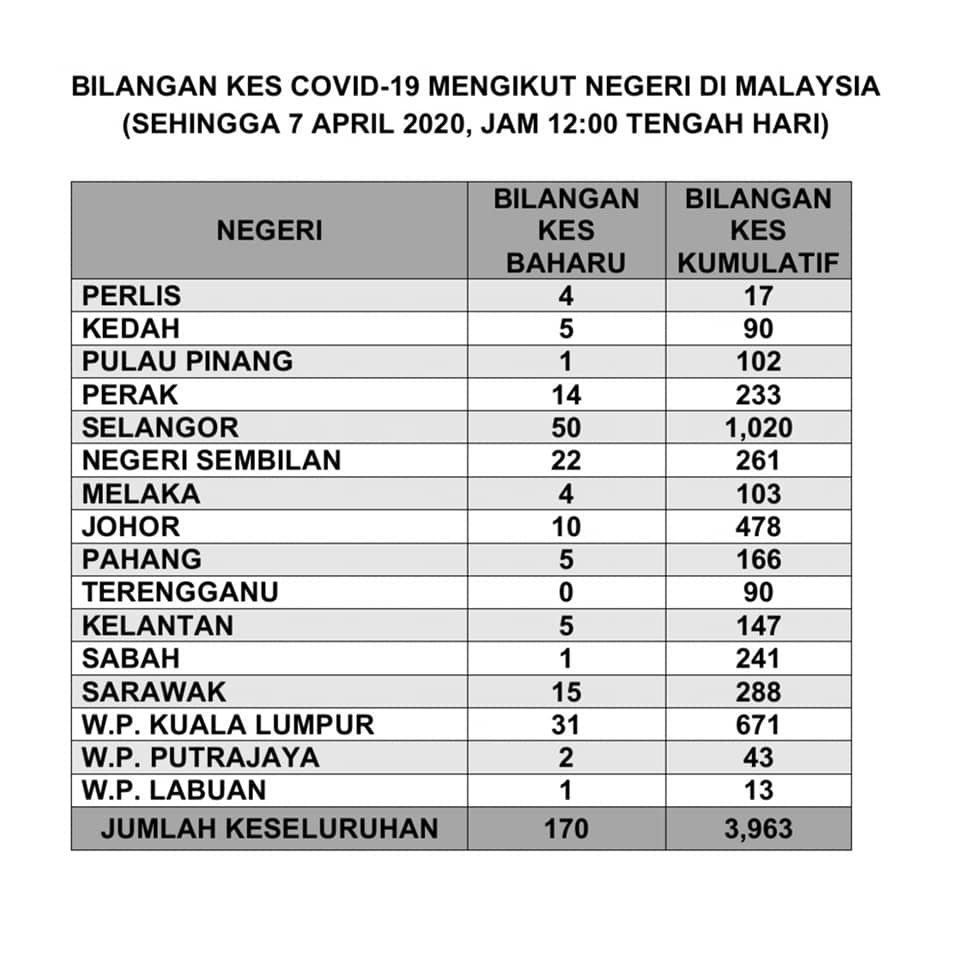 BILANGAN KES COVID-19 MENGIKUT NEGERI DI MALAYSIA
(SEHINGGA 7 APRIL 2020, JAM 12:00 TENGAH HARI)

| NEGERI | BILANGAN KES BAHARU | BILANGAN KES KUMULATIF |
|---|---|---|
| PERLIS | 4 | 17 |
| KEDAH | 5 | 90 |
| PULAU PINANG | 1 | 102 |
| PERAK | 14 | 233 |
| SELANGOR | 50 | 1,020 |
| NEGERI SEMBILAN | 22 | 261 |
| MELAKA | 4 | 103 |
| JOHOR | 10 | 478 |
| PAHANG | 5 | 166 |
| TERENGGANU | 0 | 90 |
| KELANTAN | 5 | 147 |
| SABAH | 1 | 241 |
| SARAWAK | 15 | 288 |
| W.P. KUALA LUMPUR | 31 | 671 |
| W.P. PUTRAJAYA | 2 | 43 |
| W.P. LABUAN | 1 | 13 |
| JUMLAH KESELURUHAN | 170 | 3,963 |